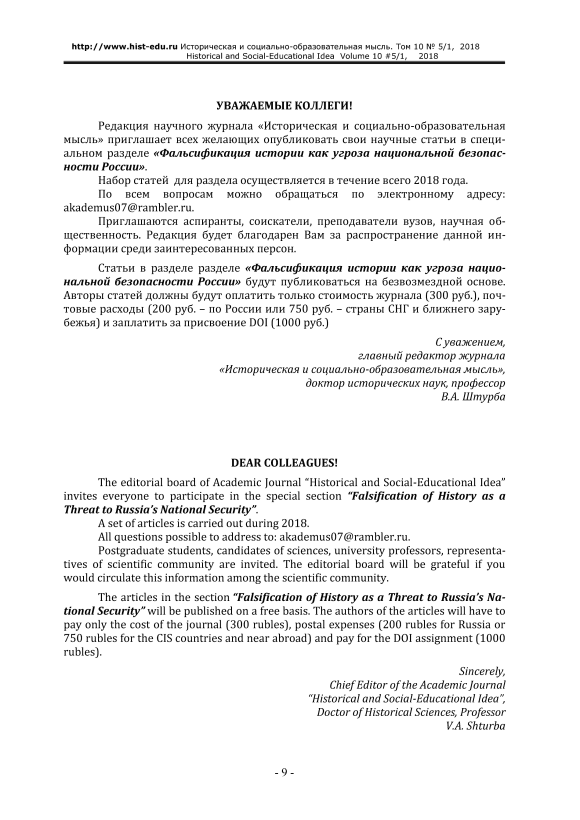 http://www.hist-edu.ru Историческая и социально-образовательная мысль. Том 10 № 5/1, 2018
Historical and Social-Educational Idea Volume 10 #5/1, 2018

УВАЖАЕМЫЕ КОЛЛЕГИ!

Редакция научного журнала «Историческая и социально-образовательная мысль» приглашает всех желающих опубликовать свои научные статьи в специальном разделе «Фальсификация истории как угроза национальной безопасности России».

Набор статей для раздела осуществляется в течение всего 2018 года.

По всем вопросам можно обращаться по электронному адресу: akademus07@rambler.ru.

Приглашаются аспиранты, соискатели, преподаватели вузов, научная общественность. Редакция будет благодарен Вам за распространение данной информации среди заинтересованных персон.

Статьи в разделе разделе «Фальсификация истории как угроза национальной безопасности России» будут публиковаться на безвозмездной основе. Авторы статей должны будут оплатить только стоимость журнала (300 руб.), почтовые расходы (200 руб. – по России или 750 руб. – страны СНГ и ближнего зарубежья) и заплатить за присвоение DOI (1000 руб.)

С уважением,
главный редактор журнала
«Историческая и социально-образовательная мысль»,
доктор исторических наук, профессор
В.А. Штурба

DEAR COLLEAGUES!

The editorial board of Academic Journal "Historical and Social-Educational Idea" invites everyone to participate in the special section "Falsification of History as a Threat to Russia's National Security".

A set of articles is carried out during 2018.

All questions possible to address to: akademus07@rambler.ru.

Postgraduate students, candidates of sciences, university professors, representatives of scientific community are invited. The editorial board will be grateful if you would circulate this information among the scientific community.

The articles in the section "Falsification of History as a Threat to Russia's National Security" will be published on a free basis. The authors of the articles will have to pay only the cost of the journal (300 rubles), postal expenses (200 rubles for Russia or 750 rubles for the CIS countries and near abroad) and pay for the DOI assignment (1000 rubles).

Sincerely,
Chief Editor of the Academic Journal
"Historical and Social-Educational Idea",
Doctor of Historical Sciences, Professor
V.A. Shturba

- 9 -